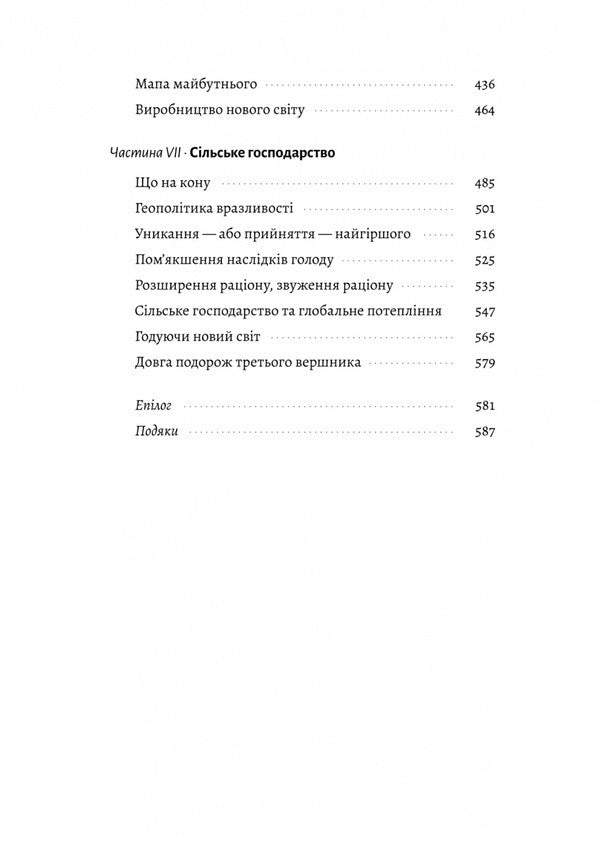 Мапа майбутнього 436
Виробництво нового світу 464

Частина VII · Сільське господарство

Що на кону 485
Геополітика вразливості 501
Уникання — або прийняття — найгіршого 516
Пом'якшення наслідків голоду 525
Розширення раціону, звуження раціону 535
Сільське господарство та глобальне потепління 547
Годуючи новий світ 565
Довга подорож третього вершника 579

Епілог 581
Подяки 587